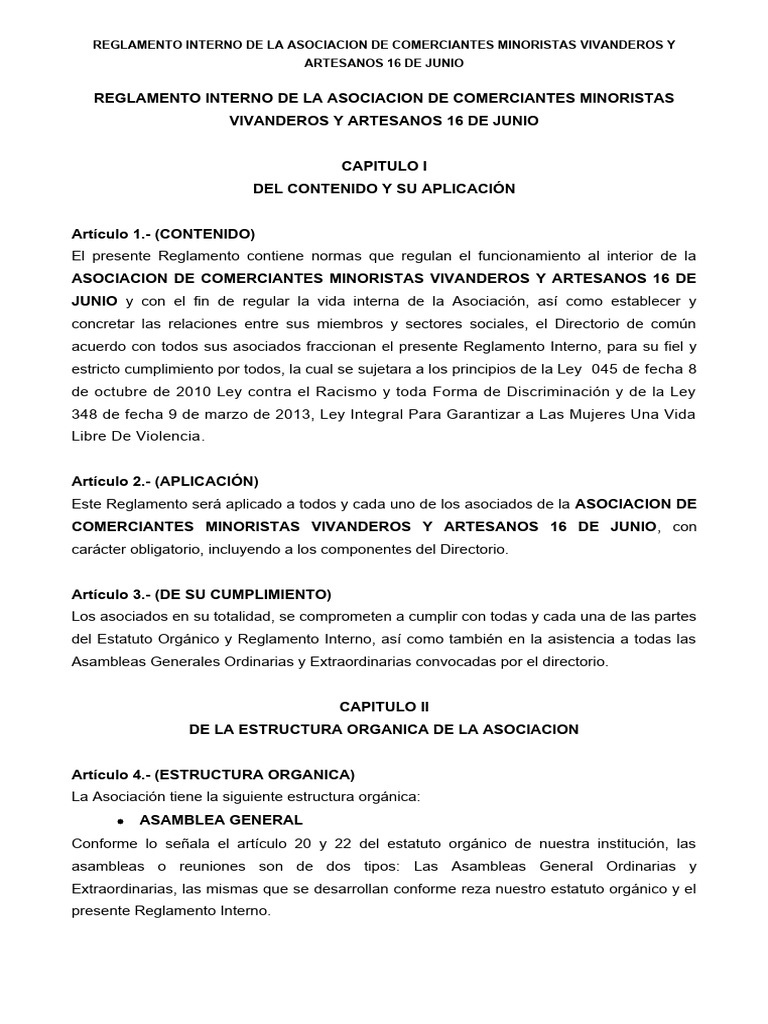 REGLAMENTO INTERNO DE LA ASOCIACION DE COMERCIANTES MINORISTAS VIVANDEROS Y ARTESANOS 16 DE JUNIO

REGLAMENTO INTERNO DE LA ASOCIACION DE COMERCIANTES MINORISTAS VIVANDEROS Y ARTESANOS 16 DE JUNIO

CAPITULO I
DEL CONTENIDO Y SU APLICACIÓN

Artículo 1.- (CONTENIDO)
El presente Reglamento contiene normas que regulan el funcionamiento al interior de la ASOCIACION DE COMERCIANTES MINORISTAS VIVANDEROS Y ARTESANOS 16 DE JUNIO y con el fin de regular la vida interna de la Asociación, así como establecer y concretar las relaciones entre sus miembros y sectores sociales, el Directorio de común acuerdo con todos sus asociados fraccionan el presente Reglamento Interno, para su fiel y estricto cumplimiento por todos, la cual se sujetara a los principios de la Ley 045 de fecha 8 de octubre de 2010 Ley contra el Racismo y toda Forma de Discriminación y de la Ley 348 de fecha 9 de marzo de 2013, Ley Integral Para Garantizar a Las Mujeres Una Vida Libre De Violencia.

Artículo 2.- (APLICACIÓN)
Este Reglamento será aplicado a todos y cada uno de los asociados de la ASOCIACION DE COMERCIANTES MINORISTAS VIVANDEROS Y ARTESANOS 16 DE JUNIO, con carácter obligatorio, incluyendo a los componentes del Directorio.

Artículo 3.- (DE SU CUMPLIMIENTO)
Los asociados en su totalidad, se comprometen a cumplir con todas y cada una de las partes del Estatuto Orgánico y Reglamento Interno, así como también en la asistencia a todas las Asambleas Generales Ordinarias y Extraordinarias convocadas por el directorio.

CAPITULO II
DE LA ESTRUCTURA ORGANICA DE LA ASOCIACION

Artículo 4.- (ESTRUCTURA ORGANICA)
La Asociación tiene la siguiente estructura orgánica:
• ASAMBLEA GENERAL
Conforme lo señala el artículo 20 y 22 del estatuto orgánico de nuestra institución, las asambleas o reuniones son de dos tipos: Las Asambleas General Ordinarias y Extraordinarias, las mismas que se desarrollan conforme reza nuestro estatuto orgánico y el presente Reglamento Interno.